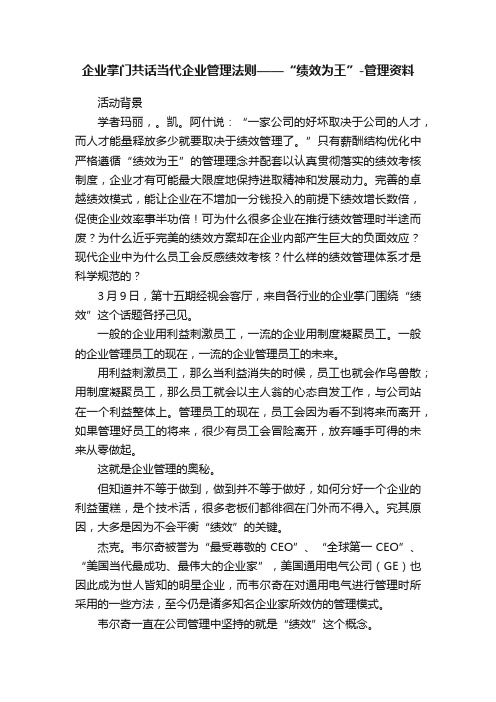 企业掌门共话当代企业管理法则——“绩效为王”-管理资料

活动背景

学者玛丽，。凯。阿什说：“一家公司的好坏取决于公司的人才，而人才能量释放多少就要取决于绩效管理了。”只有薪酬结构优化中严格遵循“绩效为王”的管理理念并配套以认真贯彻落实的绩效考核制度，企业才有可能最大限度地保持进取精神和发展动力。完善的卓越绩效模式，能让企业在不增加一分钱投入的前提下绩效增长数倍，促使企业效率事半功倍！可为什么很多企业在推行绩效管理时半途而废？为什么近乎完美的绩效方案却在企业内部产生巨大的负面效应？现代企业中为什么员工会反感绩效考核？什么样的绩效管理体系才是科学规范的？

3月9日，第十五期经视会客厅，来自各行业的企业掌门围绕“绩效”这个话题各抒己见。

一般的企业用利益刺激员工，一流的企业用制度凝聚员工。一般的企业管理员工的现在，一流的企业管理员工的未来。

用利益刺激员工，那么当利益消失的时候，员工也就会作鸟兽散；用制度凝聚员工，那么员工就会以主人翁的心态自发工作，与公司站在一个利益整体上。管理员工的现在，员工会因为看不到将来而离开，如果管理好员工的将来，很少有员工会冒险离开，放弃唾手可得的未来从零做起。

这就是企业管理的奥秘。

但知道并不等于做到，做到并不等于做好，如何分好一个企业的利益蛋糕，是个技术活，很多老板们都徘徊在门外而不得入。究其原因，大多是因为不会平衡“绩效”的关键。

杰克。韦尔奇被誉为“最受尊敬的 CEO”、“全球第一 CEO”、“美国当代最成功、最伟大的企业家”，美国通用电气公司（GE）也因此成为世人皆知的明星企业，而韦尔奇在对通用电气进行管理时所采用的一些方法，至今仍是诸多知名企业家所效仿的管理模式。

韦尔奇一直在公司管理中坚持的就是“绩效”这个概念。